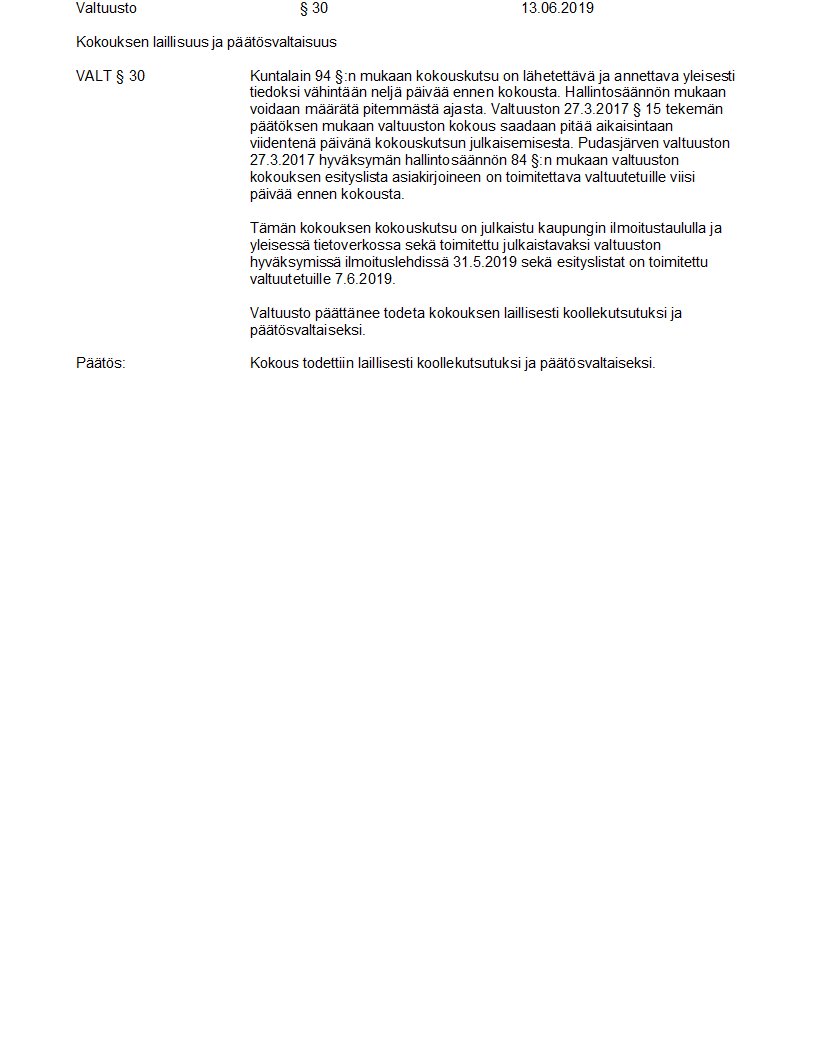 Valtuusto § 30 13.06.2019

Kokouksen laillisuus ja päätösvaltaisuus

VALT § 30

Kuntalain 94 §:n mukaan kokouskutsu on lähetettävä ja annettava yleisesti tiedoksi vähintään neljä päivää ennen kokousta. Hallintosäännön mukaan voidaan määrätä pitemmästä ajasta. Valtuuston 27.3.2017 § 15 tekemän päätöksen mukaan valtuuston kokous saadaan pitää aikaisintaan viidentenä päivänä kokouskutsun julkaisemisesta. Pudasjärven valtuuston 27.3.2017 hyväksymän hallintosäännön 84 §:n mukaan valtuuston kokouksen esityslista asiakirjoineen on toimitettava valtuutetuille viisi päivää ennen kokousta.

Tämän kokouksen kokouskutsu on julkaistu kaupungin ilmoitustaululla ja yleisessä tietoverkossa sekä toimitettu julkaistavaksi valtuuston hyväksymissä ilmoituslehdissä 31.5.2019 sekä esityslistat on toimitettu valtuutetuille 7.6.2019.

Valtuusto päättänee todeta kokouksen laillisesti koollekutsutuksi ja päätösvaltaiseksi.

Päätös:

Kokous todettiin laillisesti koollekutsutuksi ja päätösvaltaiseksi.